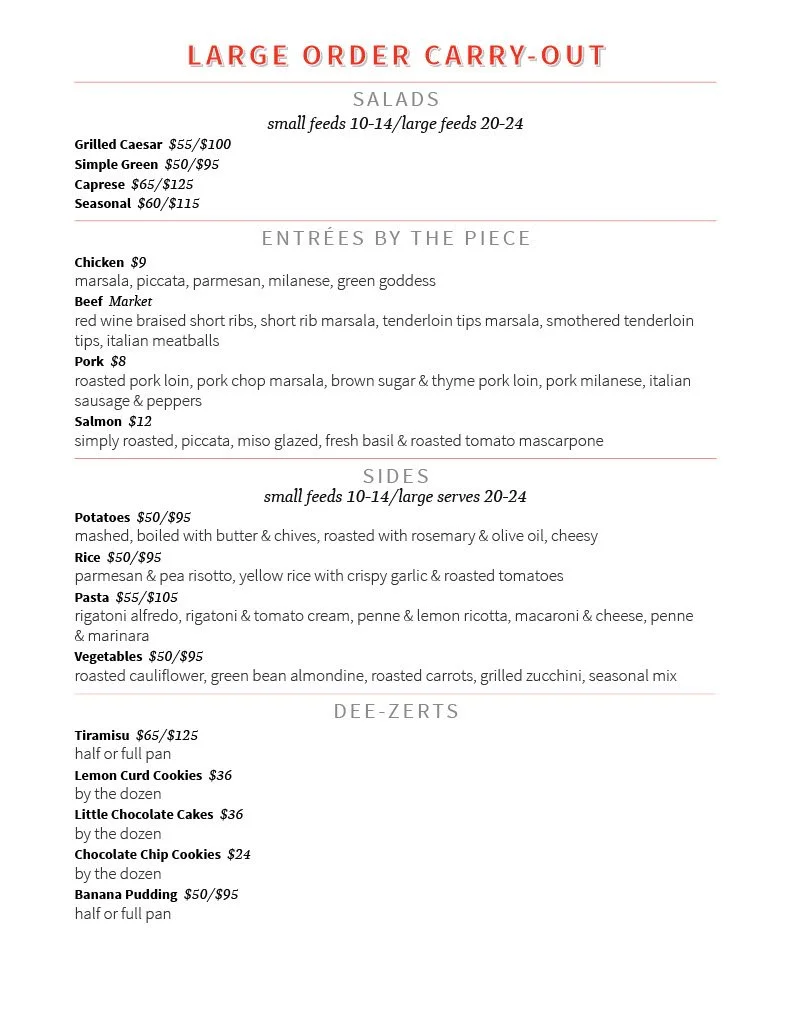 LARGE ORDER CARRY-OUT

SALADS
small feeds 10-14/large feeds 20-24

Grilled Caesar $55/$100
Simple Green $50/$95
Caprese $65/$125
Seasonal $60/$115

ENTRÉES BY THE PIECE

Chicken $9
marsala, piccata, parmesan, milanese, green goddess
Beef Market
red wine braised short ribs, short rib marsala, tenderloin tips marsala, smothered tenderloin tips, italian meatballs
Pork $8
roasted pork loin, pork chop marsala, brown sugar & thyme pork loin, pork milanese, italian sausage & peppers
Salmon $12
simply roasted, piccata, miso glazed, fresh basil & roasted tomato mascarpone

SIDES
small feeds 10-14/large serves 20-24

Potatoes $50/$95
mashed, boiled with butter & chives, roasted with rosemary & olive oil, cheesy
Rice $50/$95
parmesan & pea risotto, yellow rice with crispy garlic & roasted tomatoes
Pasta $55/$105
rigatoni alfredo, rigatoni & tomato cream, penne & lemon ricotta, macaroni & cheese, penne & marinara
Vegetables $50/$95
roasted cauliflower, green bean almondine, roasted carrots, grilled zucchini, seasonal mix

DEE-ZERTS

Tiramisu $65/$125
half or full pan
Lemon Curd Cookies $36
by the dozen
Little Chocolate Cakes $36
by the dozen
Chocolate Chip Cookies $24
by the dozen
Banana Pudding $50/$95
half or full pan